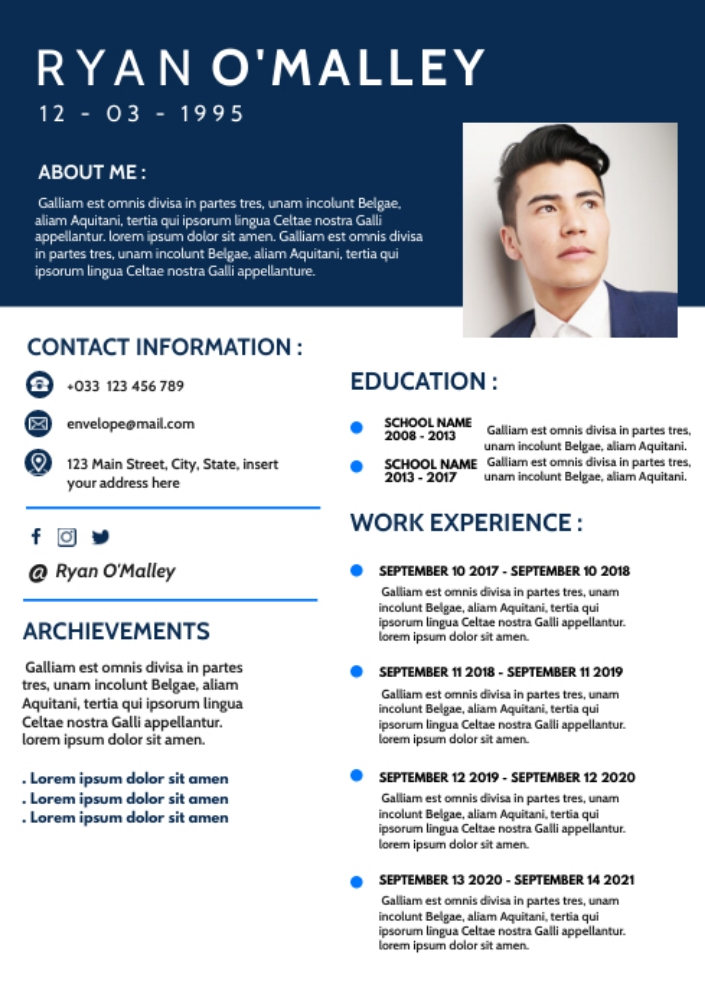 RYAN O'MALLEY
12 - 03 - 1995

ABOUT ME :

Galliam est omnis divisa in partes tres, unam incolunt Belgae, aliam Aquitani, tertia qui ipsorum lingua Celtae nostra Galli appellantur. lorem ipsum dolor sit amen. Galliam est omnis divisa in partes tres, unam incolunt Belgae, aliam Aquitani, tertia qui ipsorum lingua Celtae nostra Galli appellanture.

CONTACT INFORMATION :

+033 123 456 789

envelope@mail.com

123 Main Street, City, State, insert your address here

@ Ryan O'Malley

ARCHIEVEMENTS

Galliam est omnis divisa in partes tres, unam incolunt Belgae, aliam Aquitani, tertia qui ipsorum lingua Celtae nostra Galli appellantur. lorem ipsum dolor sit amen.

. Lorem ipsum dolor sit amen
. Lorem ipsum dolor sit amen
. Lorem ipsum dolor sit amen

EDUCATION :

SCHOOL NAME
2008 - 2013
Galliam est omnis divisa in partes tres, unam incolunt Belgae, aliam Aquitani.

SCHOOL NAME
2013 - 2017
Galliam est omnis divisa in partes tres, unam incolunt Belgae, aliam Aquitani.

WORK EXPERIENCE :

SEPTEMBER 10 2017 - SEPTEMBER 10 2018
Galliam est omnis divisa in partes tres, unam incolunt Belgae, aliam Aquitani, tertia qui ipsorum lingua Celtae nostra Galli appellantur. lorem ipsum dolor sit amen.

SEPTEMBER 11 2018 - SEPTEMBER 11 2019
Galliam est omnis divisa in partes tres, unam incolunt Belgae, aliam Aquitani, tertia qui ipsorum lingua Celtae nostra Galli appellantur. lorem ipsum dolor sit amen.

SEPTEMBER 12 2019 - SEPTEMBER 12 2020
Galliam est omnis divisa in partes tres, unam incolunt Belgae, aliam Aquitani, tertia qui ipsorum lingua Celtae nostra Galli appellantur. lorem ipsum dolor sit amen.

SEPTEMBER 13 2020 - SEPTEMBER 14 2021
Galliam est omnis divisa in partes tres, unam incolunt Belgae, aliam Aquitani, tertia qui ipsorum lingua Celtae nostra Galli appellantur. lorem ipsum dolor sit amen.